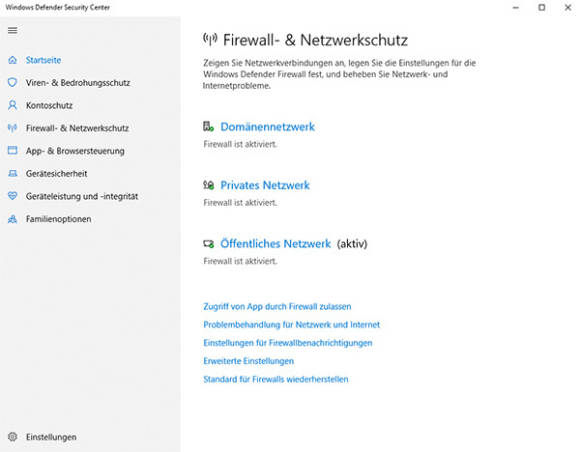 Windows Defender Security Center

Startseite
Viren- & Bedrohungsschutz
Kontoschutz
Firewall- & Netzwerkschutz
App- & Browsersteuerung
Gerätesicherheit
Geräteleistung und -integrität
Familienoptionen

Einstellungen

Firewall- & Netzwerkschutz

Zeigen Sie Netzwerkverbindungen an, legen Sie die Einstellungen für die Windows Defender Firewall fest, und beheben Sie Netzwerk- und Internetprobleme.

Domänennetzwerk
Firewall ist aktiviert.

Privates Netzwerk
Firewall ist aktiviert.

Öffentliches Netzwerk (aktiv)
Firewall ist aktiviert.

Zugriff von App durch Firewall zulassen
Problembehandlung für Netzwerk und Internet
Einstellungen für Firewallbenachrichtigungen
Erweiterte Einstellungen
Standard für Firewalls wiederherstellen